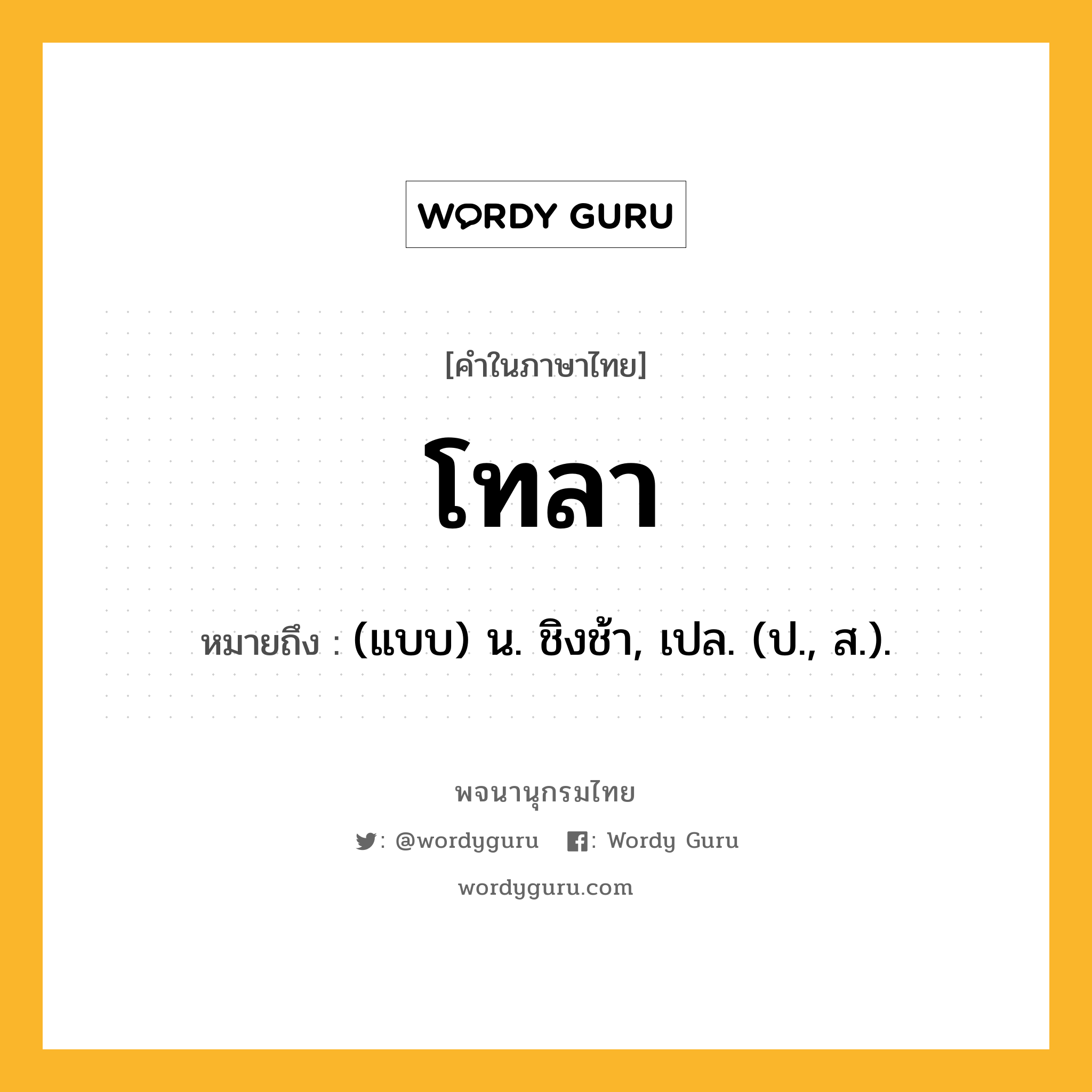 WORDY GURU

[คำในภาษาไทย]

โทลา

หมายถึง : (แบบ) น. ชิงช้า, เปล. (ป., ส.).

พจนานุกรมไทย

: @wordyguru : Wordy Guru

wordyguru.com